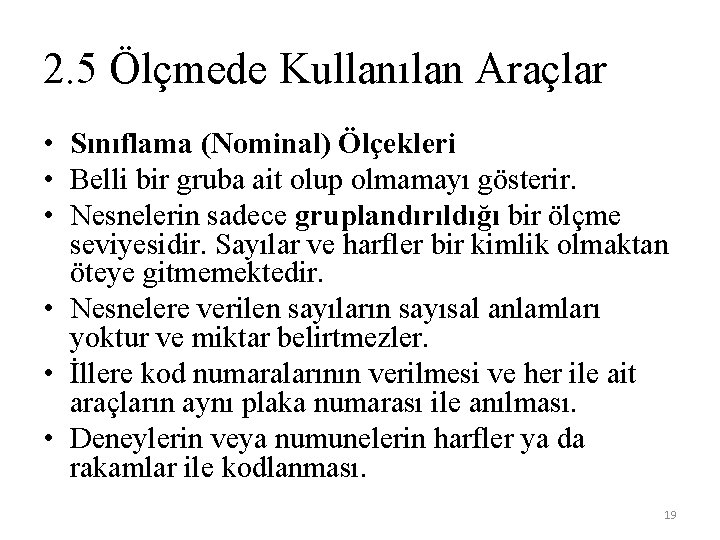 2.5 Ölçmede Kullanılan Araçlar

• Sınıflama (Nominal) Ölçekleri
• Belli bir gruba ait olup olmamayı gösterir.
• Nesnelerin sadece gruplandırıldığı bir ölçme seviyesidir. Sayılar ve harfler bir kimlik olmaktan öteye gitmemektedir.
• Nesnelere verilen sayıların sayısal anlamları yoktur ve miktar belirtmezler.
• İllere kod numaralarının verilmesi ve her ile ait araçların aynı plaka numarası ile anılması.
• Deneylerin veya numunelerin harfler ya da rakamlar ile kodlanması.

19